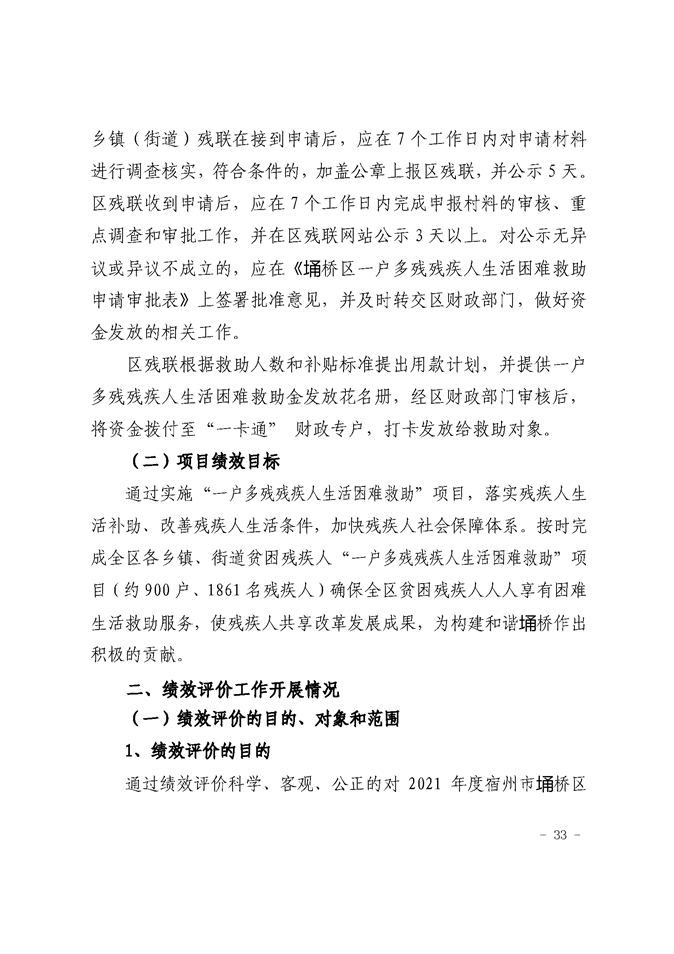 乡镇（街道）残联在接到申请后，应在7个工作日内对申请材料进行调查核实，符合条件的，加盖公章上报区残联，并公示5天。区残联收到申请后，应在7个工作日内完成申报材料的审核、重点调查和审批工作，并在区残联网站公示3天以上。对公示无异议或异议不成立的，应在《埇桥区一户多残残疾人生活困难救助申请审批表》上签署批准意见，并及时转交区财政部门，做好资金发放的相关工作。

区残联根据救助人数和补贴标准提出用款计划，并提供一户多残残疾人生活困难救助金发放花名册，经区财政部门审核后，将资金拨付至“一卡通” 财政专户，打卡发放给救助对象。

（二）项目绩效目标

通过实施“一户多残残疾人生活困难救助”项目，落实残疾人生活补助、改善残疾人生活条件，加快残疾人社会保障体系。按时完成全区各乡镇、街道贫困残疾人“一户多残残疾人生活困难救助”项目（约900户、1861名残疾人）确保全区贫困残疾人人人享有困难生活救助服务，使残疾人共享改革发展成果，为构建和谐埇桥作出积极的贡献。

二、绩效评价工作开展情况

（一）绩效评价的目的、对象和范围

1、绩效评价的目的

通过绩效评价科学、客观、公正的对 2021 年度宿州市埇桥区

- 33 -